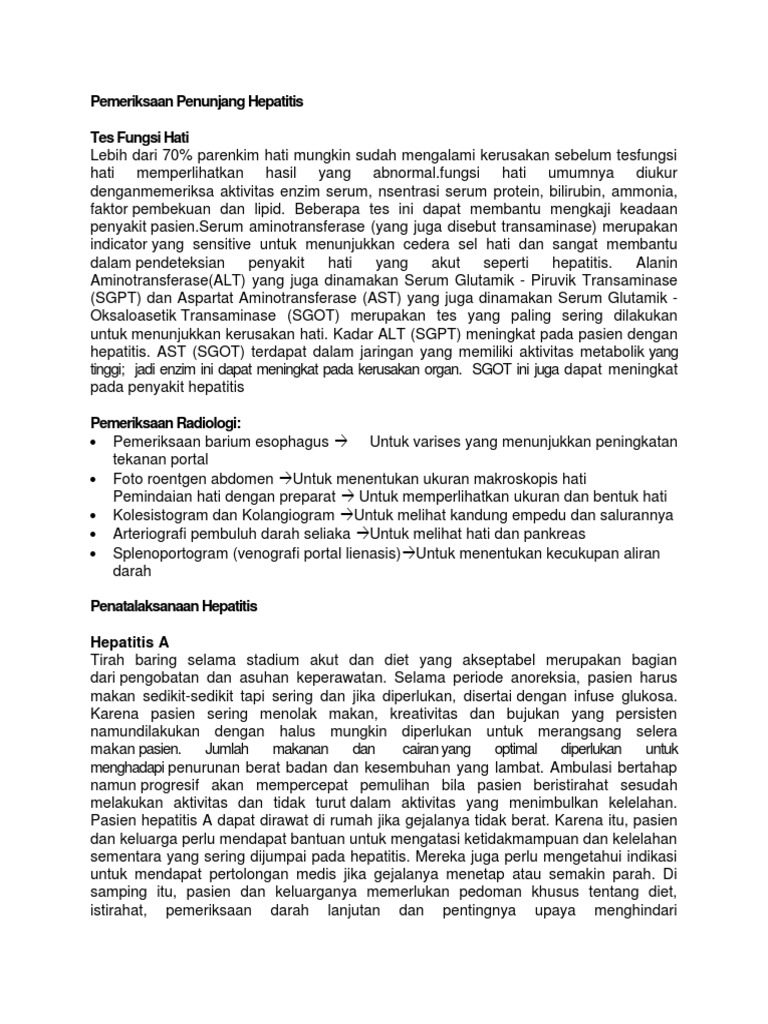 Pemeriksaan Penunjang Hepatitis

Tes Fungsi Hati
Lebih dari 70% parenkim hati mungkin sudah mengalami kerusakan sebelum tesfungsi hati memperlihatkan hasil yang abnormal.fungsi hati umumnya diukur denganmemeriksa aktivitas enzim serum, nsentrasi serum protein, bilirubin, ammonia, faktor pembekuan dan lipid. Beberapa tes ini dapat membantu mengkaji keadaan penyakit pasien.Serum aminotransferase (yang juga disebut transaminase) merupakan indicator yang sensitive untuk menunjukkan cedera sel hati dan sangat membantu dalam pendeteksian penyakit hati yang akut seperti hepatitis. Alanin Aminotransferase(ALT) yang juga dinamakan Serum Glutamik - Piruvik Transaminase (SGPT) dan Aspartat Aminotransferase (AST) yang juga dinamakan Serum Glutamik - Oksaloasetik Transaminase (SGOT) merupakan tes yang paling sering dilakukan untuk menunjukkan kerusakan hati. Kadar ALT (SGPT) meningkat pada pasien dengan hepatitis. AST (SGOT) terdapat dalam jaringan yang memiliki aktivitas metabolik yang tinggi; jadi enzim ini dapat meningkat pada kerusakan organ. SGOT ini juga dapat meningkat pada penyakit hepatitis

Pemeriksaan Radiologi:
• Pemeriksaan barium esophagus → Untuk varises yang menunjukkan peningkatan tekanan portal
• Foto roentgen abdomen →Untuk menentukan ukuran makroskopis hati
Pemindaian hati dengan preparat → Untuk memperlihatkan ukuran dan bentuk hati
• Kolesistogram dan Kolangiogram →Untuk melihat kandung empedu dan salurannya
• Arteriografi pembuluh darah seliaka →Untuk melihat hati dan pankreas
• Splenoportogram (venografi portal lienasis)→Untuk menentukan kecukupan aliran darah

Penatalaksanaan Hepatitis

Hepatitis A
Tirah baring selama stadium akut dan diet yang akseptabel merupakan bagian dari pengobatan dan asuhan keperawatan. Selama periode anoreksia, pasien harus makan sedikit-sedikit tapi sering dan jika diperlukan, disertai dengan infuse glukosa. Karena pasien sering menolak makan, kreativitas dan bujukan yang persisten namundilakukan dengan halus mungkin diperlukan untuk merangsang selera makan pasien. Jumlah makanan dan cairan yang optimal diperlukan untuk menghadapi penurunan berat badan dan kesembuhan yang lambat. Ambulasi bertahap namun progresif akan mempercepat pemulihan bila pasien beristirahat sesudah melakukan aktivitas dan tidak turut dalam aktivitas yang menimbulkan kelelahan. Pasien hepatitis A dapat dirawat di rumah jika gejalanya tidak berat. Karena itu, pasien dan keluarga perlu mendapat bantuan untuk mengatasi ketidakmampuan dan kelelahan sementara yang sering dijumpai pada hepatitis. Mereka juga perlu mengetahui indikasi untuk mendapat pertolongan medis jika gejalanya menetap atau semakin parah. Di samping itu, pasien dan keluarganya memerlukan pedoman khusus tentang diet, istirahat, pemeriksaan darah lanjutan dan pentingnya upaya menghindari